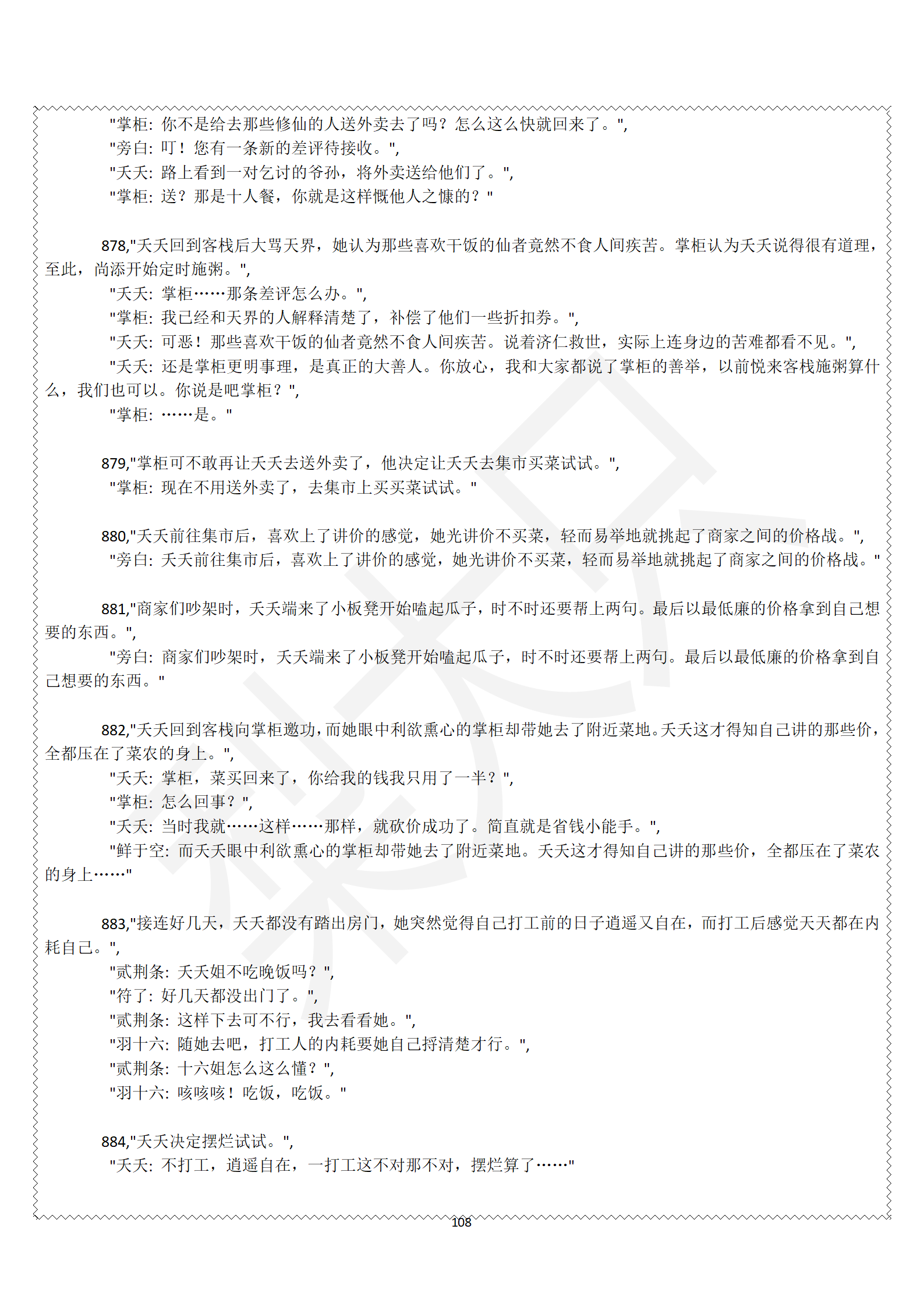 "掌柜：你不是给去那些修仙的人送外卖去了吗？怎么这么快就回来了。",
"旁白：叮！您有一条新的差评待接收。",
"夭夭：路上看到一对乞讨的爷孙，将外卖送给他们了。",
"掌柜：送？那是十人餐，你就是这样慨他人之慷的？"

878,"夭夭回到客栈后大骂天界，她认为那些喜欢干饭的仙者竟然不食人间疾苦。掌柜认为夭夭说得很有道理，至此，尚添开始定时施粥。",
"夭夭：掌柜……那条差评怎么办。",
"掌柜：我已经和天界的人解释清楚了，补偿了他们一些折扣券。",
"夭夭：可恶！那些喜欢干饭的仙者竟然不食人间疾苦。说着济仁救世，实际上连身边的苦难都看不见。",
"夭夭：还是掌柜更明事理，是真正的大善人。你放心，我和大家都说了掌柜的善举，以前悦来客栈施粥算什么，我们也可以。你说是吧掌柜？",
"掌柜：……是。"

879,"掌柜可不敢再让夭夭去送外卖了，他决定让夭夭去集市买菜试试。",
"掌柜：现在不用送外卖了，去集市上买买菜试试。"

880,"夭夭前往集市后，喜欢上了讲价的感觉，她光讲价不买菜，轻而易举地就挑起了商家之间的价格战。",
"旁白：夭夭前往集市后，喜欢上了讲价的感觉，她光讲价不买菜，轻而易举地就挑起了商家之间的价格战。"

881,"商家们吵架时，夭夭端来了小板凳开始嗑起瓜子，时不时还要帮上两句。最后以最低廉的价格拿到自己想要的东西。",
"旁白：商家们吵架时，夭夭端来了小板凳开始嗑起瓜子，时不时还要帮上两句。最后以最低廉的价格拿到自己想要的东西。"

882,"夭夭回到客栈向掌柜邀功，而她眼中利欲熏心的掌柜却带她去了附近菜地。夭夭这才得知自己讲的那些价，全都压在了菜农的身上。",
"夭夭：掌柜，菜买回来了，你给我的钱我只用了一半？",
"掌柜：怎么回事？",
"夭夭：当时我就……这样……那样，就砍价成功了。简直就是省钱小能手。",
"鲜于空：而夭夭眼中利欲熏心的掌柜却带她去了附近菜地。夭夭这才得知自己讲的那些价，全都压在了菜农的身上……"

883,"接连好几天，夭夭都没有踏出房门，她突然觉得自己打工前的日子逍遥又自在，而打工后感觉天天都在内耗自己。",
"贰荆条：夭夭姐不吃晚饭吗？",
"符了：好几天都没出门了。",
"贰荆条：这样下去可不行，我去看看她。",
"羽十六：随她去吧，打工人的内耗要她自己捋清楚才行。",
"贰荆条：十六姐怎么这么懂？",
"羽十六：咳咳咳！吃饭，吃饭。"

884,"夭夭决定摆烂试试。",
"夭夭：不打工，逍遥自在，一打工这不对那不对，摆烂算了……"

108